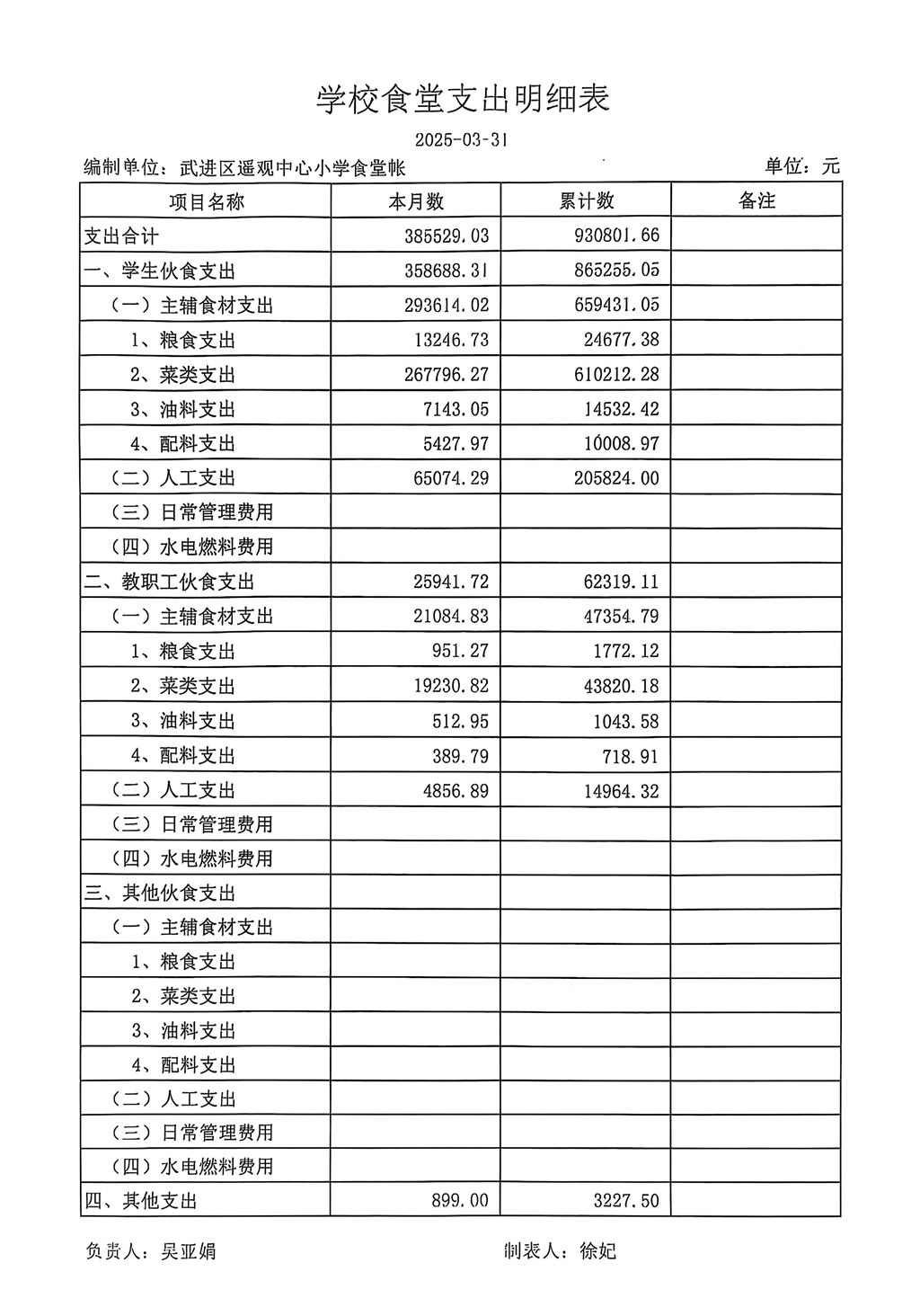 学校食堂支出明细表

2025-03-31

编制单位：武进区遥观中心小学食堂帐　　单位：元

| 项目名称 | 本月数 | 累计数 | 备注 |
|---|---|---|---|
| 支出合计 | 385529.03 | 930801.66 | |
| 一、学生伙食支出 | 358688.31 | 865255.05 | |
| （一）主辅食材支出 | 293614.02 | 659431.05 | |
| 1、粮食支出 | 13246.73 | 24677.38 | |
| 2、菜类支出 | 267796.27 | 610212.28 | |
| 3、油料支出 | 7143.05 | 14532.42 | |
| 4、配料支出 | 5427.97 | 10008.97 | |
| （二）人工支出 | 65074.29 | 205824.00 | |
| （三）日常管理费用 | | | |
| （四）水电燃料费用 | | | |
| 二、教职工伙食支出 | 25941.72 | 62319.11 | |
| （一）主辅食材支出 | 21084.83 | 47354.79 | |
| 1、粮食支出 | 951.27 | 1772.12 | |
| 2、菜类支出 | 19230.82 | 43820.18 | |
| 3、油料支出 | 512.95 | 1043.58 | |
| 4、配料支出 | 389.79 | 718.91 | |
| （二）人工支出 | 4856.89 | 14964.32 | |
| （三）日常管理费用 | | | |
| （四）水电燃料费用 | | | |
| 三、其他伙食支出 | | | |
| （一）主辅食材支出 | | | |
| 1、粮食支出 | | | |
| 2、菜类支出 | | | |
| 3、油料支出 | | | |
| 4、配料支出 | | | |
| （二）人工支出 | | | |
| （三）日常管理费用 | | | |
| （四）水电燃料费用 | | | |
| 四、其他支出 | 899.00 | 3227.50 | |

负责人：吴亚娟　　制表人：徐妃